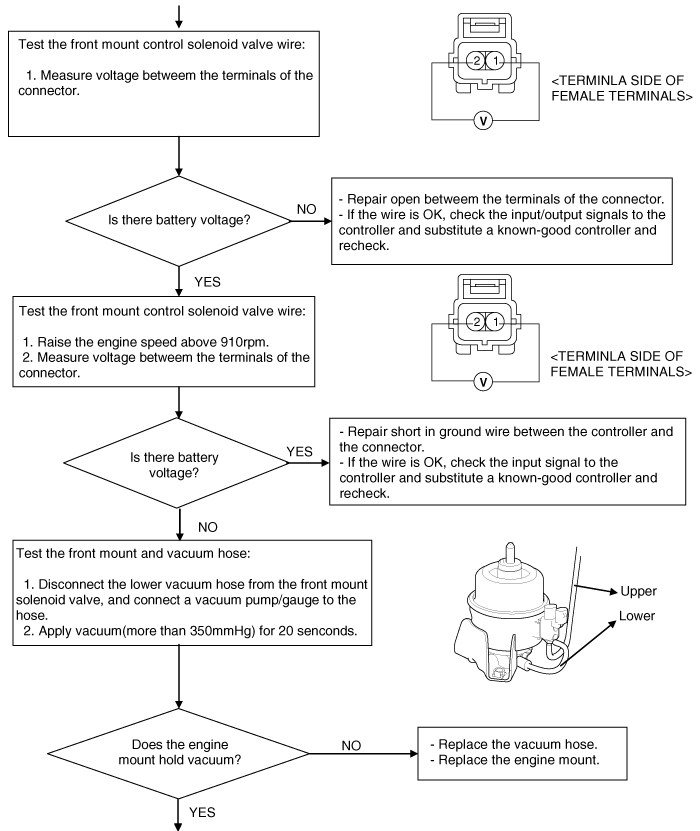 Test the front mount control solenoid valve wire:

1. Measure voltage betweem the terminals of the connector.

2 1

V

<TERMINLA SIDE OF FEMALE TERMINALS>

Is there battery voltage?

NO

- Repair open betweem the terminals of the connector.
- If the wire is OK, check the input/output signals to the controller and substitute a known-good controller and recheck.

YES

Test the front mount control solenoid valve wire:

1. Raise the engine speed above 910rpm.
2. Measure voltage betweem the terminals of the connector.

2 1

V

<TERMINLA SIDE OF FEMALE TERMINALS>

Is there battery voltage?

YES

- Repair short in ground wire between the controller and the connector.
- If the wire is OK, check the input signal to the controller and substitute a known-good controller and recheck.

NO

Test the front mount and vacuum hose:

1. Disconnect the lower vacuum hose from the front mount solenoid valve, and connect a vacuum pump/gauge to the hose.
2. Apply vacuum(more than 350mmHg) for 20 senconds.

Upper

Lower

Does the engine mount hold vacuum?

NO

- Replace the vacuum hose.
- Replace the engine mount.

YES